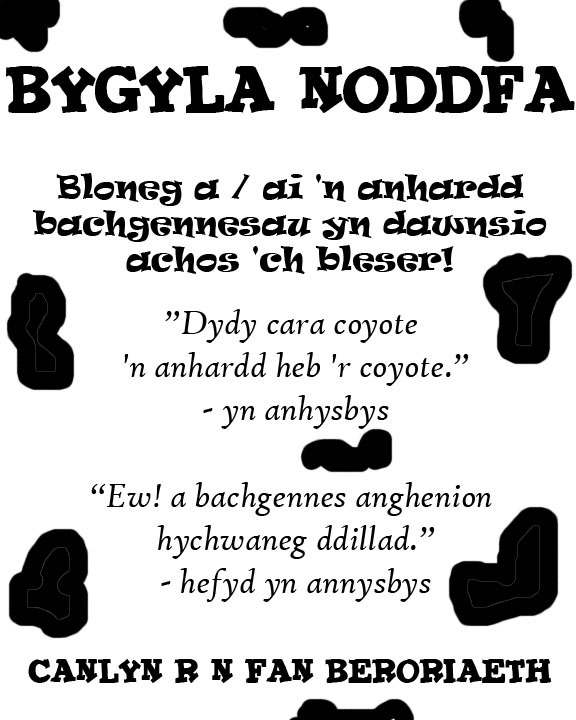 BYGYLA NODDFA

Bloneg a / ai 'n anhardd bachgennesau yn dawnsio achos 'ch bleser!

"Dydy cara coyote 'n anhardd heb 'r coyote."
- yn anhysbys

"Ew! a bachgennes anghenion hychwaneg ddillad."
- hefyd yn annysbys

CANLYN R N FAN BERORIAETH